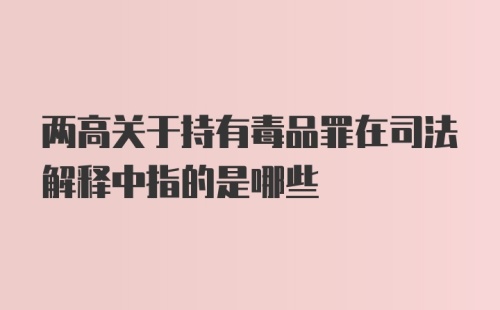 两高关于持有毒品罪在司法解释中指的是哪些